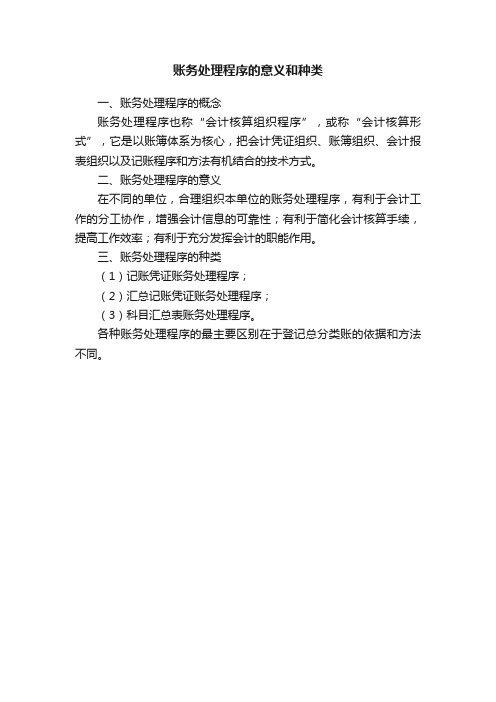 账务处理程序的意义和种类

一、账务处理程序的概念

账务处理程序也称“会计核算组织程序”，或称“会计核算形式”，它是以账簿体系为核心，把会计凭证组织、账簿组织、会计报表组织以及记账程序和方法有机结合的技术方式。

二、账务处理程序的意义

在不同的单位，合理组织本单位的账务处理程序，有利于会计工作的分工协作，增强会计信息的可靠性；有利于简化会计核算手续，提高工作效率；有利于充分发挥会计的职能作用。

三、账务处理程序的种类

（1）记账凭证账务处理程序；

（2）汇总记账凭证账务处理程序；

（3）科目汇总表账务处理程序。

各种账务处理程序的最主要区别在于登记总分类账的依据和方法不同。